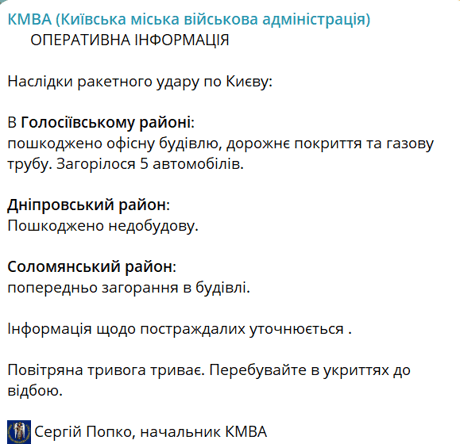 КМВА (Київська міська військова адміністрація)
ОПЕРАТИВНА ІНФОРМАЦІЯ

Наслідки ракетного удару по Києву:

В Голосіївському районі:
пошкоджено офісну будівлю, дорожнє покриття та газову трубу. Загорілося 5 автомобілів.

Дніпровський район:
Пошкоджено недобудову.

Соломянський район:
попередньо загорання в будівлі.

Інформація щодо постраждалих уточнюється .

Повітряна тривога триває. Перебувайте в укриттях до відбою.

Сергій Попко, начальник КМВА